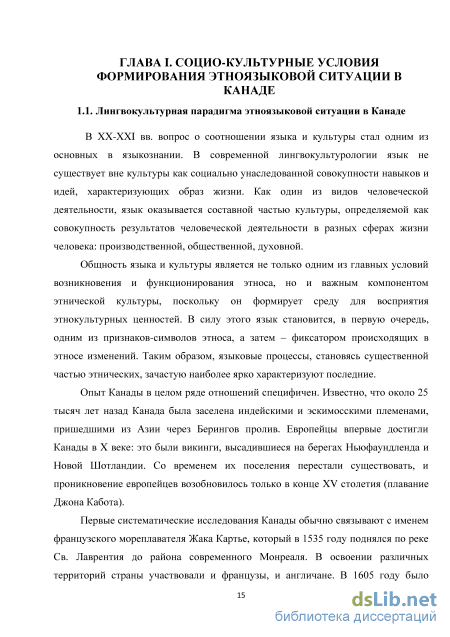 ГЛАВА I. СОЦИО-КУЛЬТУРНЫЕ УСЛОВИЯ ФОРМИРОВАНИЯ ЭТНОЯЗЫКОВОЙ СИТУАЦИИ В КАНАДЕ

1.1. Лингвокультурная парадигма этноязыковой ситуации в Канаде

В XX-XXI вв. вопрос о соотношении языка и культуры стал одним из основных в языкознании. В современной лингвокультурологии язык не существует вне культуры как социально унаследованной совокупности навыков и идей, характеризующих образ жизни. Как один из видов человеческой деятельности, язык оказывается составной частью культуры, определяемой как совокупность результатов человеческой деятельности в разных сферах жизни человека: производственной, общественной, духовной.

Общность языка и культуры является не только одним из главных условий возникновения и функционирования этноса, но и важным компонентом этнической культуры, поскольку он формирует среду для восприятия этнокультурных ценностей. В силу этого язык становится, в первую очередь, одним из признаков-символов этноса, а затем – фиксатором происходящих в этносе изменений. Таким образом, языковые процессы, становясь существенной частью этнических, зачастую наиболее ярко характеризуют последние.

Опыт Канады в целом ряде отношений специфичен. Известно, что около 25 тысяч лет назад Канада была заселена индейскими и эскимосскими племенами, пришедшими из Азии через Берингов пролив. Европейцы впервые достигли Канады в X веке: это были викинги, высадившиеся на берегах Ньюфаундленда и Новой Шотландии. Со временем их поселения перестали существовать, и проникновение европейцев возобновилось только в конце XV столетия (плавание Джона Кабота).

Первые систематические исследования Канады обычно связывают с именем французского мореплавателя Жака Картье, который в 1535 году поднялся по реке Св. Лаврентия до района современного Монреаля. В освоении различных территорий страны участвовали и французы, и англичане. В 1605 году было

15

dsLib.net
библиотека диссертаций